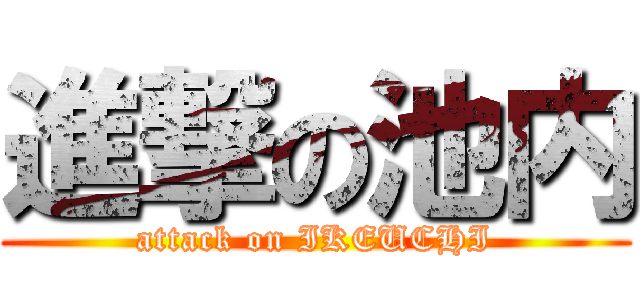 進撃の池内

attack on IKEUCHI